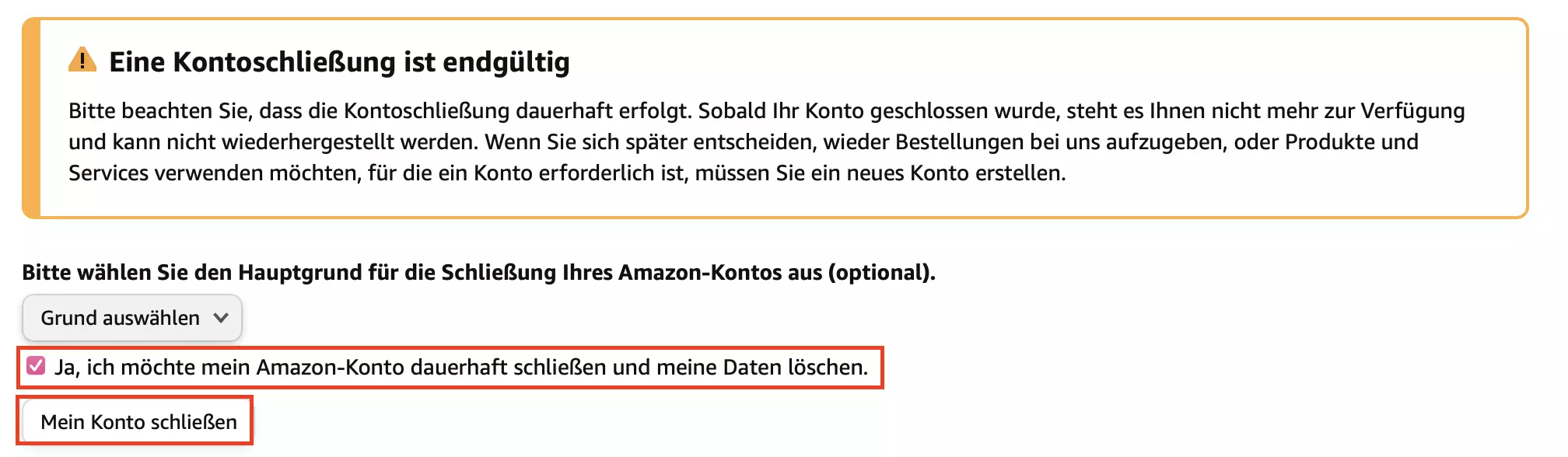 Eine Kontoschließung ist endgültig

Bitte beachten Sie, dass die Kontoschließung dauerhaft erfolgt. Sobald Ihr Konto geschlossen wurde, steht es Ihnen nicht mehr zur Verfügung und kann nicht wiederhergestellt werden. Wenn Sie sich später entscheiden, wieder Bestellungen bei uns aufzugeben, oder Produkte und Services verwenden möchten, für die ein Konto erforderlich ist, müssen Sie ein neues Konto erstellen.

Bitte wählen Sie den Hauptgrund für die Schließung Ihres Amazon-Kontos aus (optional).

Grund auswählen

Ja, ich möchte mein Amazon-Konto dauerhaft schließen und meine Daten löschen.

Mein Konto schließen